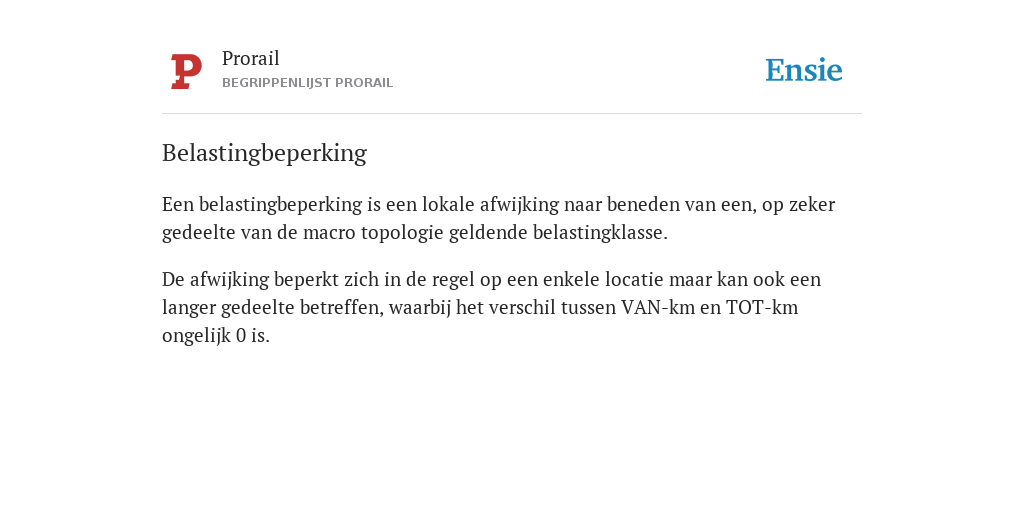 P

Prorail
BEGRIPPENLIJST PRORAIL

Ensie

Belastingbeperking

Een belastingbeperking is een lokale afwijking naar beneden van een, op zeker gedeelte van de macro topologie geldende belastingklasse.

De afwijking beperkt zich in de regel op een enkele locatie maar kan ook een langer gedeelte betreffen, waarbij het verschil tussen VAN-km en TOT-km ongelijk 0 is.